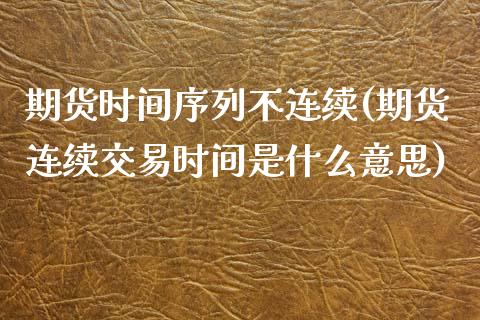 期货时间序列不连续(期货连续交易时间是什么意思)